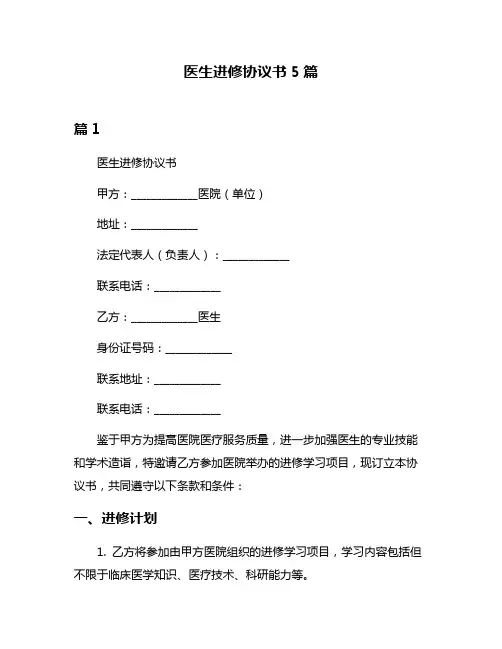 医生进修协议书 5 篇

篇 1

医生进修协议书

甲方：____________医院（单位）

地址：____________

法定代表人（负责人）：____________

联系电话：____________

乙方：____________医生

身份证号码：____________

联系地址：____________

联系电话：____________

鉴于甲方为提高医院医疗服务质量，进一步加强医生的专业技能和学术造诣，特邀请乙方参加医院举办的进修学习项目，现订立本协议书，共同遵守以下条款和条件：

一、进修计划

1. 乙方将参加由甲方医院组织的进修学习项目，学习内容包括但不限于临床医学知识、医疗技术、科研能力等。